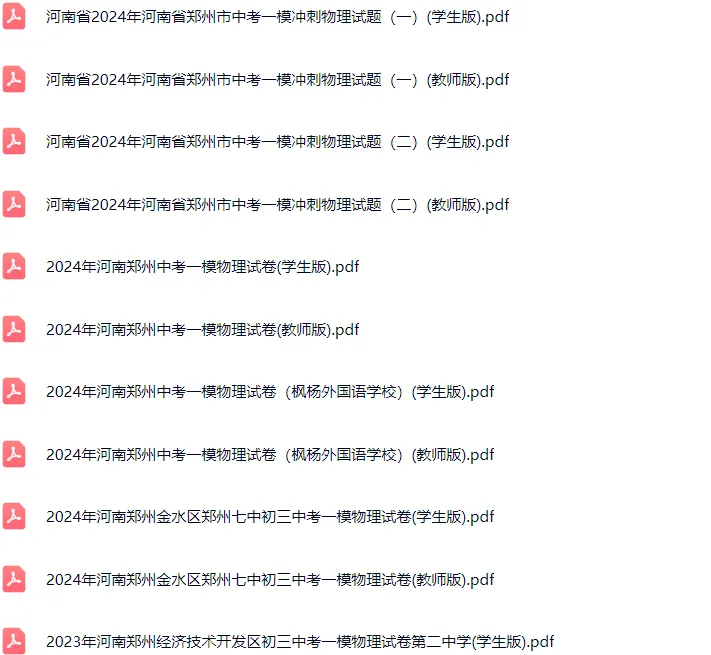 河南省2024年河南省郑州市中考一模冲刺物理试题（一）(学生版).pdf

河南省2024年河南省郑州市中考一模冲刺物理试题（一）(教师版).pdf

河南省2024年河南省郑州市中考一模冲刺物理试题（二）(学生版).pdf

河南省2024年河南省郑州市中考一模冲刺物理试题（二）(教师版).pdf

2024年河南郑州中考一模物理试卷(学生版).pdf

2024年河南郑州中考一模物理试卷(教师版).pdf

2024年河南郑州中考一模物理试卷（枫杨外国语学校）(学生版).pdf

2024年河南郑州中考一模物理试卷（枫杨外国语学校）(教师版).pdf

2024年河南郑州金水区郑州七中初三中考一模物理试卷(学生版).pdf

2024年河南郑州金水区郑州七中初三中考一模物理试卷(教师版).pdf

2023年河南郑州经济技术开发区初三中考一模物理试卷第二中学(学生版).pdf